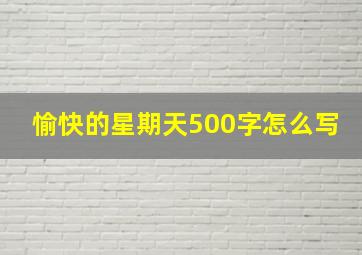 愉快的星期天500字怎么写